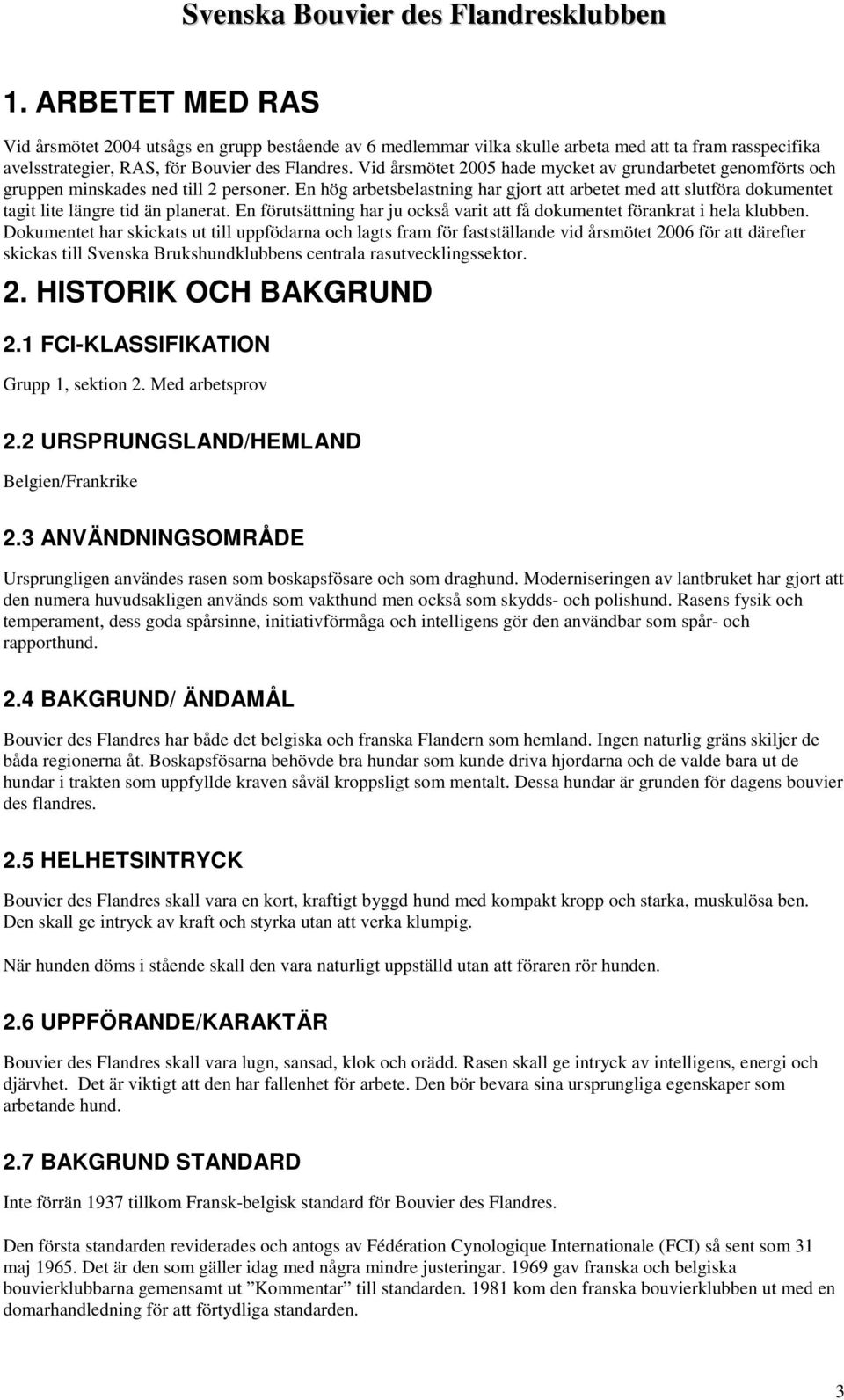 Svenska Bouvier des Flandresklubben

1. ARBETET MED RAS

Vid årsmötet 2004 utsågs en grupp bestående av 6 medlemmar vilka skulle arbeta med att ta fram rasspecifika avelsstrategier, RAS, för Bouvier des Flandres. Vid årsmötet 2005 hade mycket av grundarbetet genomförts och gruppen minskades ned till 2 personer. En hög arbetsbelastning har gjort att arbetet med att slutföra dokumentet tagit lite längre tid än planerat. En förutsättning har ju också varit att få dokumentet förankrat i hela klubben. Dokumentet har skickats ut till uppfödarna och lagts fram för fastställande vid årsmötet 2006 för att därefter skickas till Svenska Brukshundklubbens centrala rasutvecklingssektor.

2. HISTORIK OCH BAKGRUND

2.1 FCI-KLASSIFIKATION

Grupp 1, sektion 2. Med arbetsprov

2.2 URSPRUNGSLAND/HEMLAND

Belgien/Frankrike

2.3 ANVÄNDNINGSOMRÅDE

Ursprungligen användes rasen som boskapsfösare och som draghund. Moderniseringen av lantbruket har gjort att den numera huvudsakligen används som vakthund men också som skydds- och polishund. Rasens fysik och temperament, dess goda spårsinne, initiativförmåga och intelligens gör den användbar som spår- och rapporthund.

2.4 BAKGRUND/ ÄNDAMÅL

Bouvier des Flandres har både det belgiska och franska Flandern som hemland. Ingen naturlig gräns skiljer de båda regionerna åt. Boskapsfösarna behövde bra hundar som kunde driva hjordarna och de valde bara ut de hundar i trakten som uppfyllde kraven såväl kroppsligt som mentalt. Dessa hundar är grunden för dagens bouvier des flandres.

2.5 HELHETSINTRYCK

Bouvier des Flandres skall vara en kort, kraftigt byggd hund med kompakt kropp och starka, muskulösa ben. Den skall ge intryck av kraft och styrka utan att verka klumpig.

När hunden döms i stående skall den vara naturligt uppställd utan att föraren rör hunden.

2.6 UPPFÖRANDE/KARAKTÄR

Bouvier des Flandres skall vara lugn, sansad, klok och orädd. Rasen skall ge intryck av intelligens, energi och djärvhet. Det är viktigt att den har fallenhet för arbete. Den bör bevara sina ursprungliga egenskaper som arbetande hund.

2.7 BAKGRUND STANDARD

Inte förrän 1937 tillkom Fransk-belgisk standard för Bouvier des Flandres.

Den första standarden reviderades och antogs av Fédération Cynologique Internationale (FCI) så sent som 31 maj 1965. Det är den som gäller idag med några mindre justeringar. 1969 gav franska och belgiska bouvierklubbarna gemensamt ut ”Kommentar” till standarden. 1981 kom den franska bouvierklubben ut med en domarhandledning för att förtydliga standarden.

3